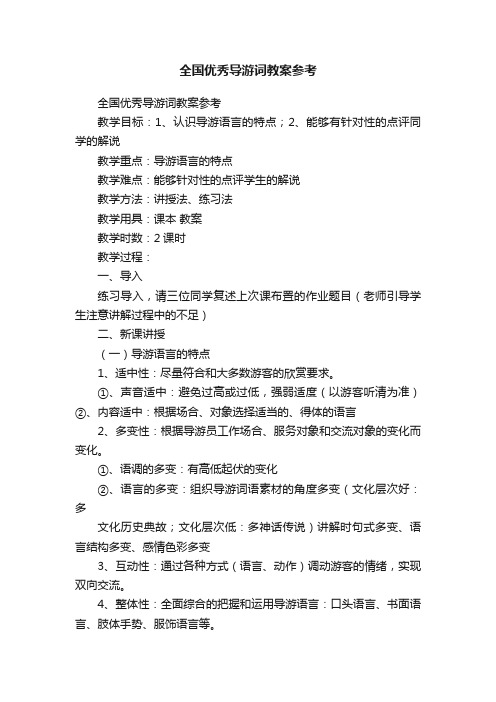 全国优秀导游词教案参考

全国优秀导游词教案参考

教学目标：1、认识导游语言的特点；2、能够有针对性的点评同学的解说

教学重点：导游语言的特点

教学难点：能够针对性的点评学生的解说

教学方法：讲授法、练习法

教学用具：课本 教案

教学时数：2 课时

教学过程：

一、导入

练习导入，请三位同学复述上次课布置的作业题目（老师引导学生注意讲解过程中的不足）

二、新课讲授

（一）导游语言的特点

1、适中性：尽量符合和大多数游客的欣赏要求。

①、声音适中：避免过高或过低，强弱适度（以游客听清为准）②、内容适中：根据场合、对象选择适当的、得体的语言

2、多变性：根据导游员工作场合、服务对象和交流对象的变化而变化。

①、语调的多变：有高低起伏的变化

②、语言的多变：组织导游词语素材的角度多变（文化层次好：多

文化历史典故；文化层次低：多神话传说）讲解时句式多变、语言结构多变、感情色彩多变

3、互动性：通过各种方式（语言、动作）调动游客的情绪，实现双向交流。

4、整体性：全面综合的把握和运用导游语言：口头语言、书面语言、肢体手势、服饰语言等。